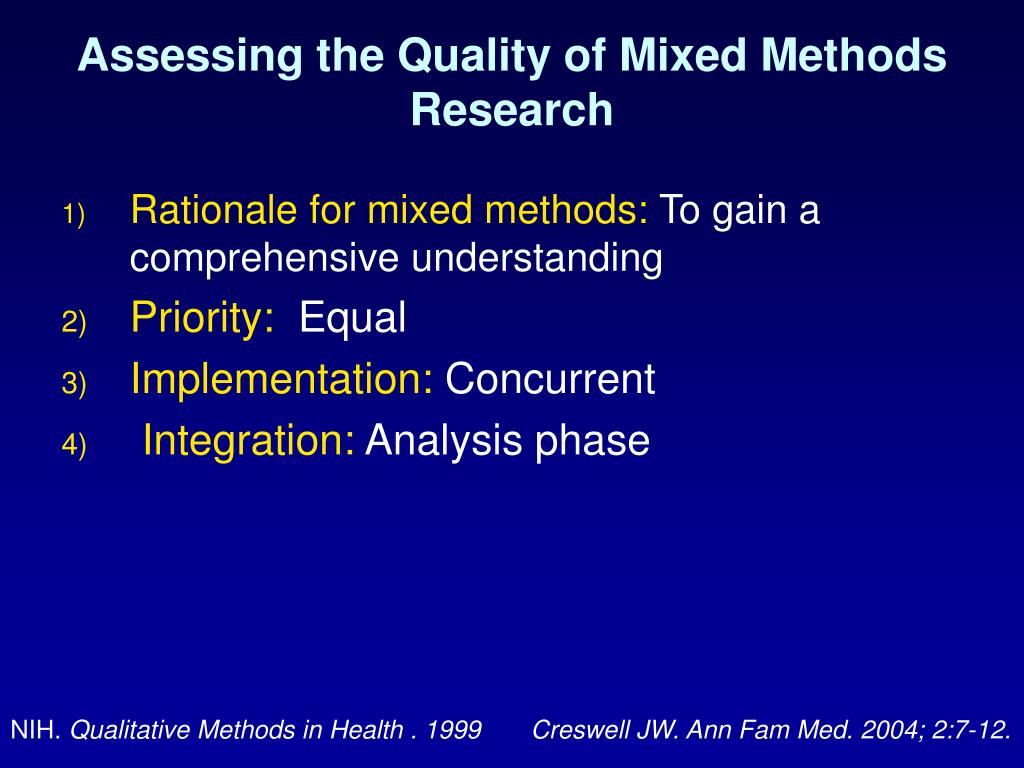 Assessing the Quality of Mixed Methods Research

1) Rationale for mixed methods: To gain a comprehensive understanding
2) Priority: Equal
3) Implementation: Concurrent
4) Integration: Analysis phase

NIH. Qualitative Methods in Health . 1999 Creswell JW. Ann Fam Med. 2004; 2:7-12.